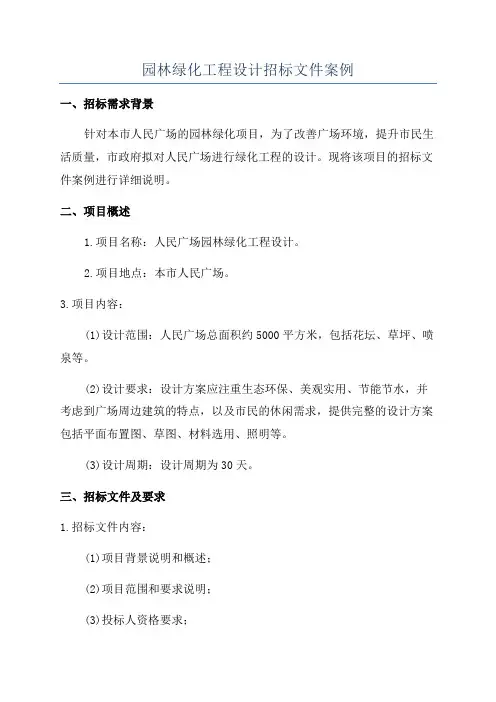 园林绿化工程设计招标文件案例

一、招标需求背景

针对本市人民广场的园林绿化项目，为了改善广场环境，提升市民生活质量，市政府拟对人民广场进行绿化工程的设计。现将该项目的招标文件案例进行详细说明。

二、项目概述

1.项目名称：人民广场园林绿化工程设计。

2.项目地点：本市人民广场。

3.项目内容：

(1)设计范围：人民广场总面积约5000平方米，包括花坛、草坪、喷泉等。

(2)设计要求：设计方案应注重生态环保、美观实用、节能节水，并考虑到广场周边建筑的特点，以及市民的休闲需求，提供完整的设计方案包括平面布置图、草图、材料选用、照明等。

(3)设计周期：设计周期为30天。

三、招标文件及要求

1.招标文件内容：

(1)项目背景说明和概述；

(2)项目范围和要求说明；

(3)投标人资格要求；